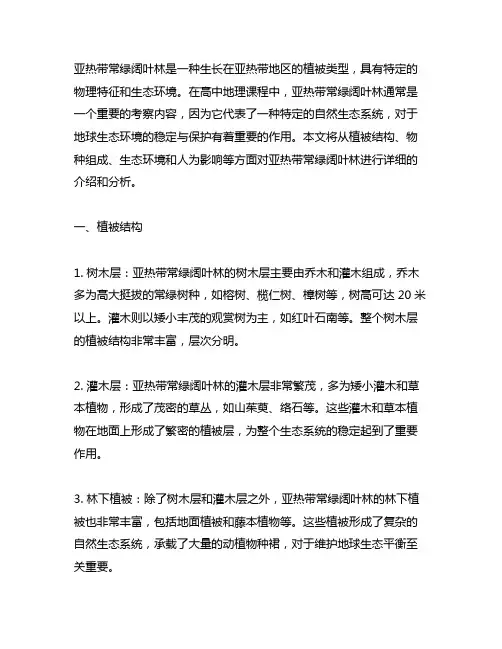 亚热带常绿阔叶林是一种生长在亚热带地区的植被类型，具有特定的物理特征和生态环境。在高中地理课程中，亚热带常绿阔叶林通常是一个重要的考察内容，因为它代表了一种特定的自然生态系统，对于地球生态环境的稳定与保护有着重要的作用。本文将从植被结构、物种组成、生态环境和人为影响等方面对亚热带常绿阔叶林进行详细的介绍和分析。

一、植被结构

1. 树木层：亚热带常绿阔叶林的树木层主要由乔木和灌木组成，乔木多为高大挺拔的常绿树种，如榕树、榄仁树、樟树等，树高可达 20 米以上。灌木则以矮小丰茂的观赏树为主，如红叶石南等。整个树木层的植被结构非常丰富，层次分明。

2. 灌木层：亚热带常绿阔叶林的灌木层非常繁茂，多为矮小灌木和草本植物，形成了茂密的草丛，如山茱萸、络石等。这些灌木和草本植物在地面上形成了繁密的植被层，为整个生态系统的稳定起到了重要作用。

3. 林下植被：除了树木层和灌木层之外，亚热带常绿阔叶林的林下植被也非常丰富，包括地面植被和藤本植物等。这些植被形成了复杂的自然生态系统，承载了大量的动植物种裙，对于维护地球生态平衡至关重要。